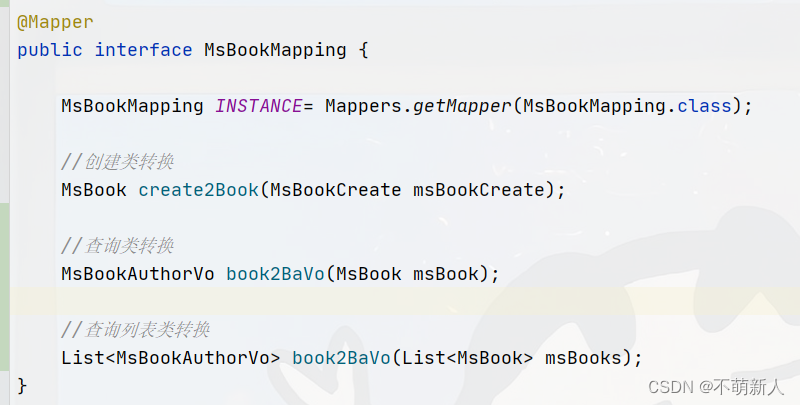 @Mapper
public interface MsBookMapping {

    MsBookMapping INSTANCE= Mappers.getMapper(MsBookMapping.class);

    //创建类转换
    MsBook create2Book(MsBookCreate msBookCreate);

    //查询类转换
    MsBookAuthorVo book2BaVo(MsBook msBook);

    //查询列表类转换
    List<MsBookAuthorVo> book2BaVo(List<MsBook> msBooks);
}

CSDN @不萌新人